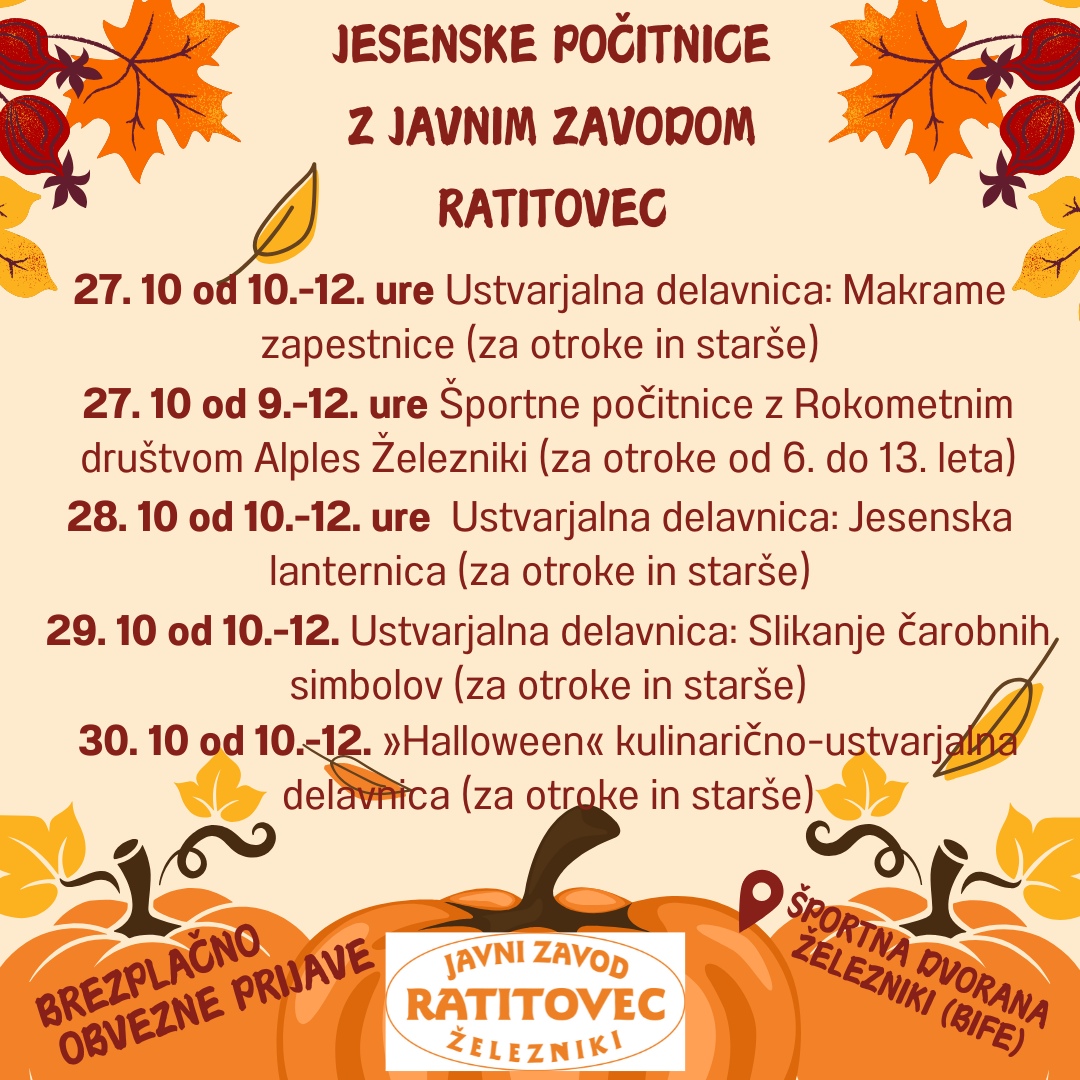 JESENSKE POČITNICE
Z JAVNIM ZAVODOM
RATITOVEC

27. 10 od 10.-12. ure Ustvarjalna delavnica: Makrame zapestnice (za otroke in starše)

27. 10 od 9.-12. ure Športne počitnice z Rokometnim društvom Alples Železniki (za otroke od 6. do 13. leta)

28. 10 od 10.-12. ure Ustvarjalna delavnica: Jesenska lanternica (za otroke in starše)

29. 10 od 10.-12. Ustvarjalna delavnica: Slikanje čarobnih simbolov (za otroke in starše)

30. 10 od 10.-12. »Halloween« kulinarično-ustvarjalna delavnica (za otroke in starše)

BREZPLAČNO
OBVEZNE PRIJAVE

JAVNI ZAVOD
RATITOVEC
ŽELEZNIKI

ŠPORTNA DVORANA
ŽELEZNIKI (BIFE)